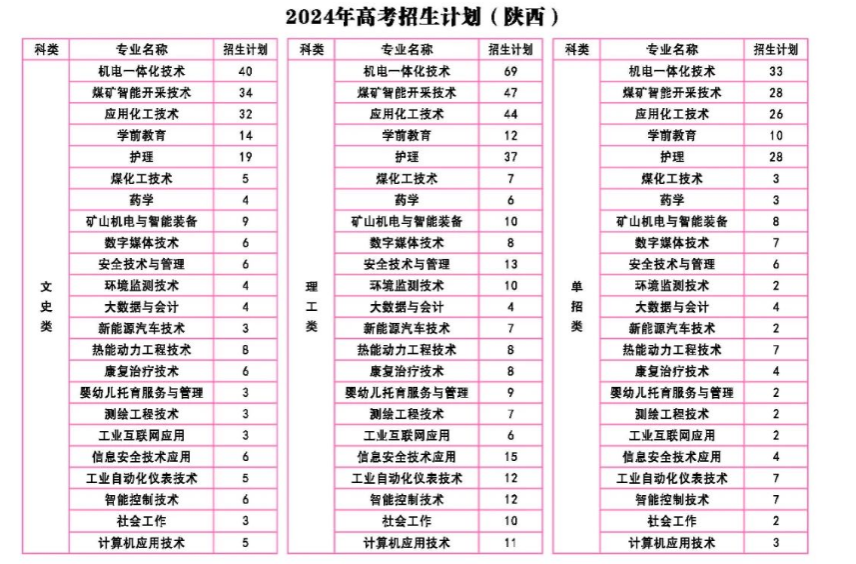 2024年高考招生计划（陕西）

| 科类 | 专业名称 | 招生计划 |
|---|---|---|
| 文史类 | 机电一体化技术 | 40 |
| | 煤矿智能开采技术 | 34 |
| | 应用化工技术 | 32 |
| | 学前教育 | 14 |
| | 护理 | 19 |
| | 煤化工技术 | 5 |
| | 药学 | 4 |
| | 矿山机电与智能装备 | 9 |
| | 数字媒体技术 | 6 |
| | 安全技术与管理 | 6 |
| | 环境监测技术 | 4 |
| | 大数据与会计 | 4 |
| | 新能源汽车技术 | 3 |
| | 热能动力工程技术 | 8 |
| | 康复治疗技术 | 6 |
| | 婴幼儿托育服务与管理 | 3 |
| | 测绘工程技术 | 3 |
| | 工业互联网应用 | 3 |
| | 信息安全技术应用 | 6 |
| | 工业自动化仪表技术 | 5 |
| | 智能控制技术 | 6 |
| | 社会工作 | 3 |
| | 计算机应用技术 | 5 |

| 科类 | 专业名称 | 招生计划 |
|---|---|---|
| 理工类 | 机电一体化技术 | 69 |
| | 煤矿智能开采技术 | 47 |
| | 应用化工技术 | 44 |
| | 学前教育 | 12 |
| | 护理 | 37 |
| | 煤化工技术 | 7 |
| | 药学 | 6 |
| | 矿山机电与智能装备 | 10 |
| | 数字媒体技术 | 8 |
| | 安全技术与管理 | 13 |
| | 环境监测技术 | 10 |
| | 大数据与会计 | 4 |
| | 新能源汽车技术 | 7 |
| | 热能动力工程技术 | 8 |
| | 康复治疗技术 | 8 |
| | 婴幼儿托育服务与管理 | 9 |
| | 测绘工程技术 | 7 |
| | 工业互联网应用 | 6 |
| | 信息安全技术应用 | 15 |
| | 工业自动化仪表技术 | 12 |
| | 智能控制技术 | 12 |
| | 社会工作 | 10 |
| | 计算机应用技术 | 11 |

| 科类 | 专业名称 | 招生计划 |
|---|---|---|
| 单招类 | 机电一体化技术 | 33 |
| | 煤矿智能开采技术 | 28 |
| | 应用化工技术 | 26 |
| | 学前教育 | 10 |
| | 护理 | 28 |
| | 煤化工技术 | 3 |
| | 药学 | 3 |
| | 矿山机电与智能装备 | 8 |
| | 数字媒体技术 | 7 |
| | 安全技术与管理 | 6 |
| | 环境监测技术 | 2 |
| | 大数据与会计 | 4 |
| | 新能源汽车技术 | 2 |
| | 热能动力工程技术 | 7 |
| | 康复治疗技术 | 4 |
| | 婴幼儿托育服务与管理 | 2 |
| | 测绘工程技术 | 2 |
| | 工业互联网应用 | 2 |
| | 信息安全技术应用 | 4 |
| | 工业自动化仪表技术 | 7 |
| | 智能控制技术 | 7 |
| | 社会工作 | 2 |
| | 计算机应用技术 | 3 |